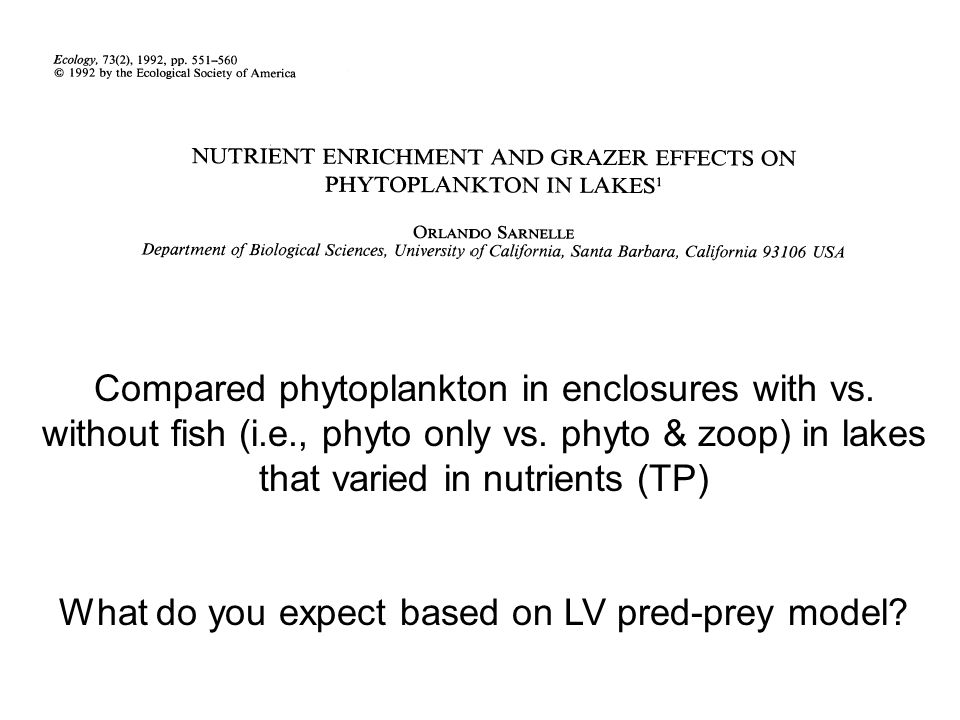 Ecology, 73(2), 1992, pp. 551–560
© 1992 by the Ecological Society of America

NUTRIENT ENRICHMENT AND GRAZER EFFECTS ON PHYTOPLANKTON IN LAKES$^1$

ORLANDO SARNELLE
Department of Biological Sciences, University of California, Santa Barbara, California 93106 USA

Compared phytoplankton in enclosures with vs. without fish (i.e., phyto only vs. phyto & zoop) in lakes that varied in nutrients (TP)

What do you expect based on LV pred-prey model?